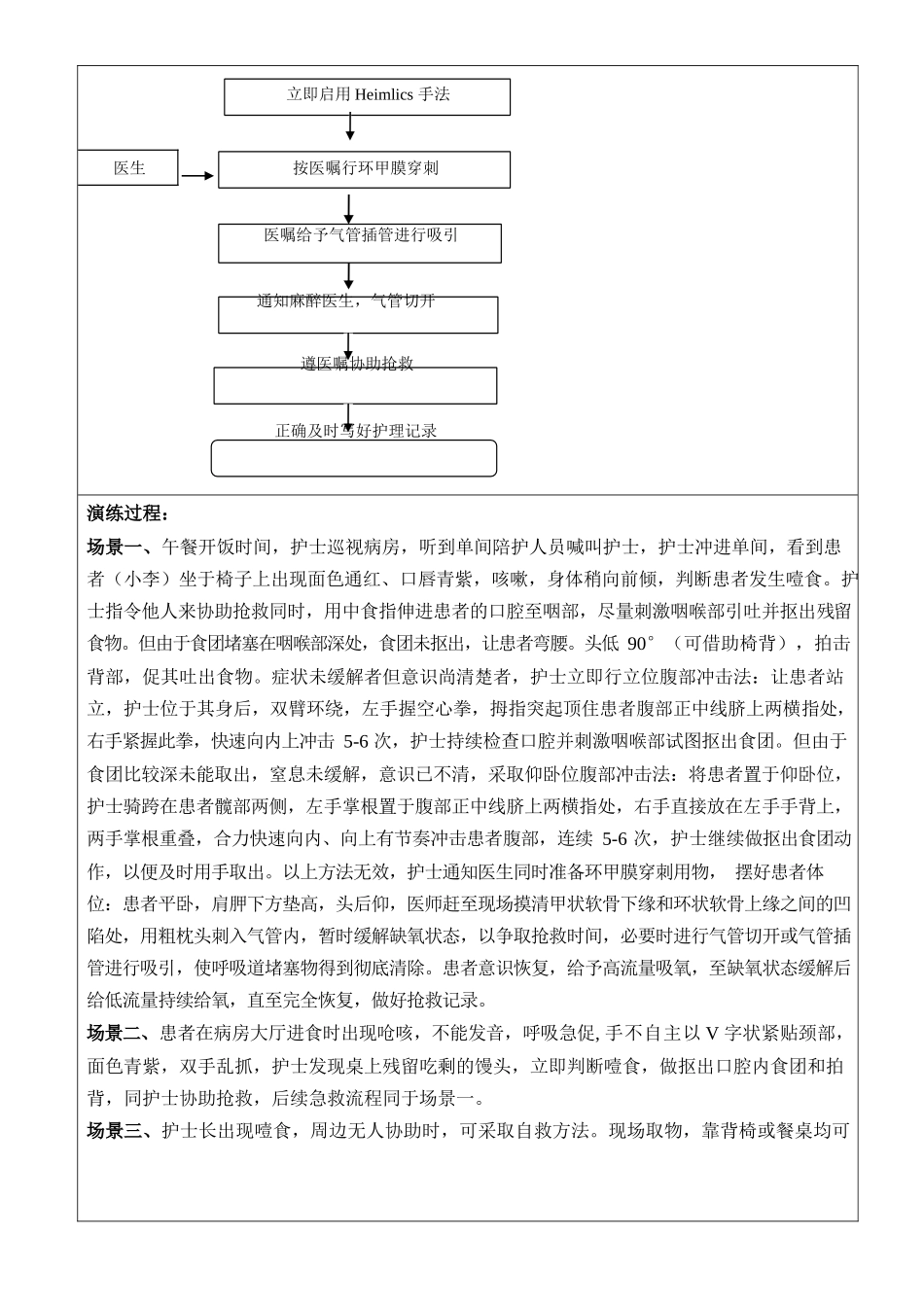 立即启用 Heimlics 手法

医生

按医嘱行环甲膜穿刺

医嘱给予气管插管进行吸引

通知麻醉医生，气管切开

遵医嘱协助抢救

正确及时写好护理记录

演练过程：

场景一、午餐开饭时间，护士巡视病房，听到单间陪护人员喊叫护士，护士冲进单间，看到患者（小李）坐于椅子上出现面色通红、口唇青紫，咳嗽，身体稍向前倾，判断患者发生噎食。护士指令他人来协助抢救同时，用中食指伸进患者的口腔至咽部，尽量刺激咽喉部引吐并抠出残留食物。但由于食团堵塞在咽喉部深处，食团未抠出，让患者弯腰。头低 90°（可借助椅背），拍击背部，促其吐出食物。症状未缓解者但意识尚清楚者，护士立即行立位腹部冲击法：让患者站立，护士位于其身后，双臂环绕，左手握空心拳，拇指突起顶住患者腹部正中线脐上两横指处，右手紧握此拳，快速向内上冲击 5-6 次，护士持续检查口腔并刺激咽喉部试图抠出食团。但由于食团比较深未能取出，窒息未缓解，意识已不清，采取仰卧位腹部冲击法：将患者置于仰卧位，护士骑跨在患者髋部两侧，左手掌根置于腹部正中线脐上两横指处，右手直接放在左手手背上，两手掌根重叠，合力快速向内、向上有节奏冲击患者腹部，连续 5-6 次，护士继续做抠出食团动作，以便及时用手取出。以上方法无效，护士通知医生同时准备环甲膜穿刺用物， 摆好患者体位：患者平卧，肩胛下方垫高，头后仰，医师赶至现场摸清甲状软骨下缘和环状软骨上缘之间的凹陷处，用粗枕头刺入气管内，暂时缓解缺氧状态，以争取抢救时间，必要时进行气管切开或气管插管进行吸引，使呼吸道堵塞物得到彻底清除。患者意识恢复，给予高流量吸氧，至缺氧状态缓解后给低流量持续给氧，直至完全恢复，做好抢救记录。

场景二、患者在病房大厅进食时出现呛咳，不能发音，呼吸急促, 手不自主以 V 字状紧贴颈部，面色青紫，双手乱抓，护士发现桌上残留吃剩的馒头，立即判断噎食，做抠出口腔内食团和拍背，同护士协助抢救，后续急救流程同于场景一。

场景三、护士长出现噎食，周边无人协助时，可采取自救方法。现场取物，靠背椅或餐桌均可